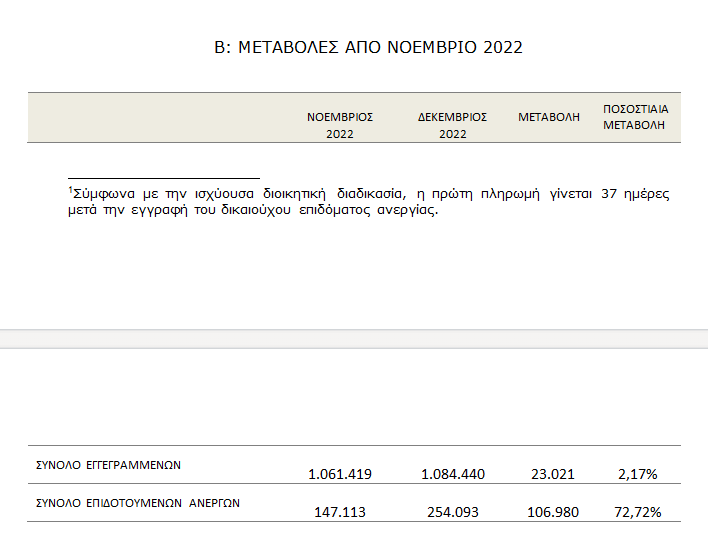 Β: ΜΕΤΑΒΟΛΕΣ ΑΠΟ ΝΟΕΜΒΡΙΟ 2022

| | ΝΟΕΜΒΡΙΟΣ 2022 | ΔΕΚΕΜΒΡΙΟΣ 2022 | ΜΕΤΑΒΟΛΗ | ΠΟΣΟΣΤΙΑΙΑ ΜΕΤΑΒΟΛΗ |
|---|---|---|---|---|

$^1$Σύμφωνα με την ισχύουσα διοικητική διαδικασία, η πρώτη πληρωμή γίνεται 37 ημέρες μετά την εγγραφή του δικαιούχου επιδόματος ανεργίας.

| | | | | |
|---|---|---|---|---|
| ΣΥΝΟΛΟ ΕΓΓΕΓΡΑΜΜΕΝΩΝ | 1.061.419 | 1.084.440 | 23.021 | 2,17% |
| ΣΥΝΟΛΟ ΕΠΙΔΟΤΟΥΜΕΝΩΝ ΑΝΕΡΓΩΝ | 147.113 | 254.093 | 106.980 | 72,72% |